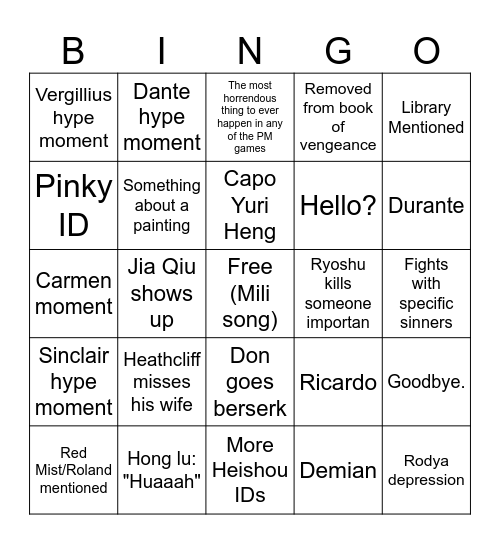 | B | I | N | G | O |
|---|---|---|---|---|
| Vergillius hype moment | Dante hype moment | The most horrendous thing to ever happen in any of the PM games | Removed from book of vengeance | Library Mentioned |
| Pinky ID | Something about a painting | Capo Yuri Heng | Hello? | Durante |
| Carmen moment | Jia Qiu shows up | Free (Mili song) | Ryoshu kills someone importan | Fights with specific sinners |
| Sinclair hype moment | Heathcliff misses his wife | Don goes berserk | Ricardo | Goodbye. |
| Red Mist/Roland mentioned | Hong lu: "Huaaah" | More Heishou IDs | Demian | Rodya depression |